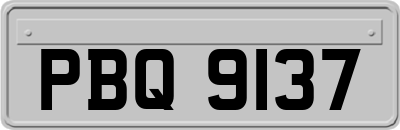 PBQ 9137